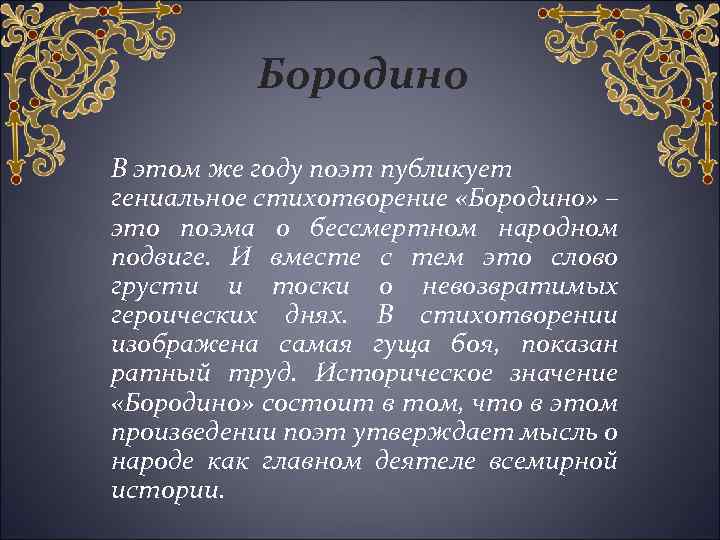 Бородино

В этом же году поэт публикует гениальное стихотворение «Бородино» – это поэма о бессмертном народном подвиге. И вместе с тем это слово грусти и тоски о невозвратимых героических днях. В стихотворении изображена самая гуща боя, показан ратный труд. Историческое значение «Бородино» состоит в том, что в этом произведении поэт утверждает мысль о народе как главном деятеле всемирной истории.